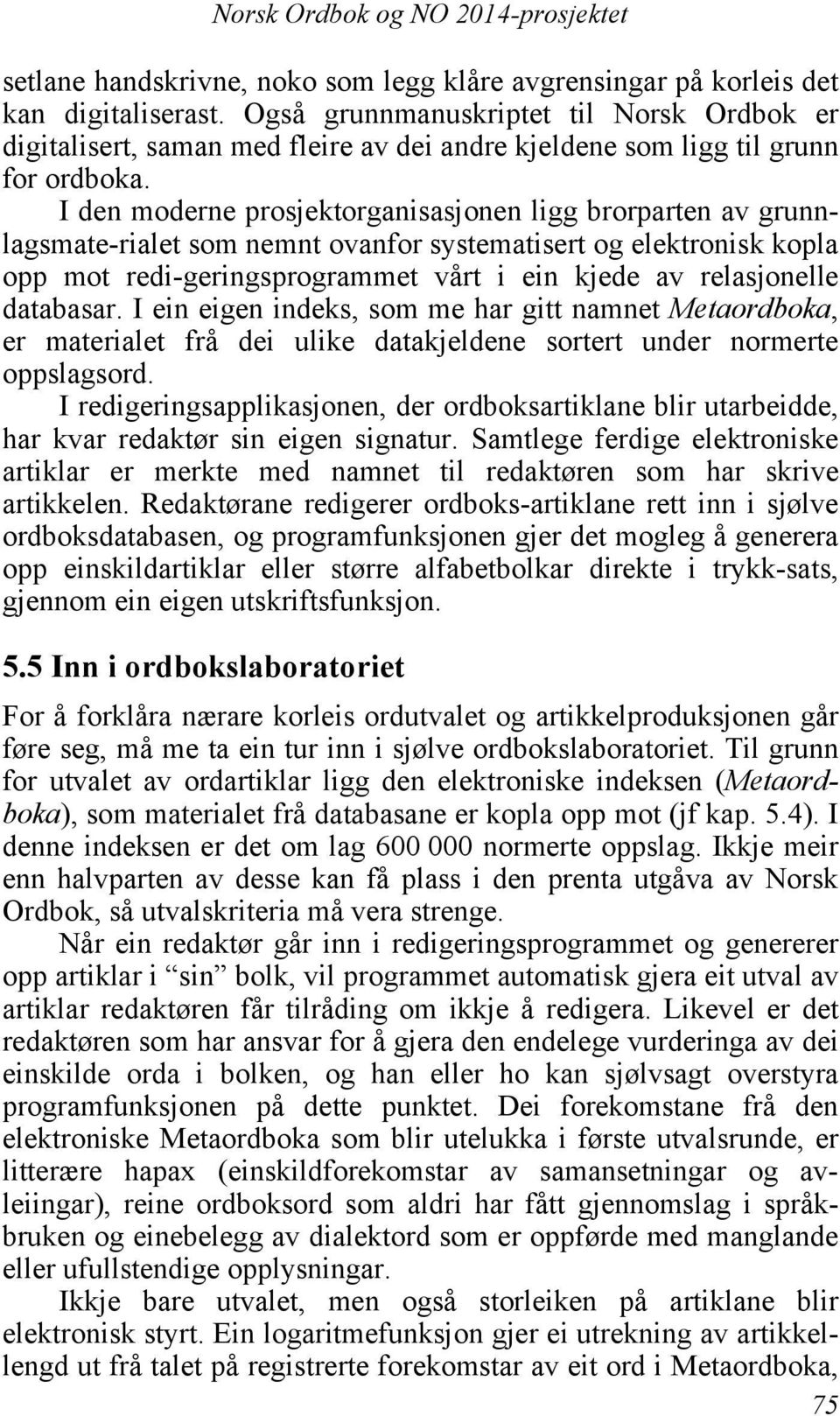 Norsk Ordbok og NO 2014-prosjektet

setlane handskrivne, noko som legg klåre avgrensingar på korleis det kan digitaliserast. Også grunnmanuskriptet til Norsk Ordbok er digitalisert, saman med fleire av dei andre kjeldene som ligg til grunn for ordboka.

I den moderne prosjektorganisasjonen ligg brorparten av grunnlagsmate-rialet som nemnt ovanfor systematisert og elektronisk kopla opp mot redi-geringsprogrammet vårt i ein kjede av relasjonelle databasar. I ein eigen indeks, som me har gitt namnet Metaordboka, er materialet frå dei ulike datakjeldene sortert under normerte oppslagsord.

I redigeringsapplikasjonen, der ordboksartiklane blir utarbeidde, har kvar redaktør sin eigen signatur. Samtlege ferdige elektroniske artiklar er merkte med namnet til redaktøren som har skrive artikkelen. Redaktørane redigerer ordboks-artiklane rett inn i sjølve ordboksdatabasen, og programfunksjonen gjer det mogleg å generera opp einskildartiklar eller større alfabetbolkar direkte i trykk-sats, gjennom ein eigen utskriftsfunksjon.

5.5 Inn i ordbokslaboratoriet

For å forklåra nærare korleis ordutvalet og artikkelproduksjonen går føre seg, må me ta ein tur inn i sjølve ordbokslaboratoriet. Til grunn for utvalet av ordartiklar ligg den elektroniske indeksen (Metaordboka), som materialet frå databasane er kopla opp mot (jf kap. 5.4). I denne indeksen er det om lag 600 000 normerte oppslag. Ikkje meir enn halvparten av desse kan få plass i den prenta utgåva av Norsk Ordbok, så utvalskriteria må vera strenge.

Når ein redaktør går inn i redigeringsprogrammet og genererer opp artiklar i “sin” bolk, vil programmet automatisk gjera eit utval av artiklar redaktøren får tilråding om ikkje å redigera. Likevel er det redaktøren som har ansvar for å gjera den endelege vurderinga av dei einskilde orda i bolken, og han eller ho kan sjølvsagt overstyra programfunksjonen på dette punktet. Dei forekomstane frå den elektroniske Metaordboka som blir utelukka i første utvalsrunde, er litterære hapax (einskildforekomstar av samansetningar og avleiingar), reine ordboksord som aldri har fått gjennomslag i språkbruken og einebelegg av dialektord som er oppførde med manglande eller ufullstendige opplysningar.

Ikkje bare utvalet, men også storleiken på artiklane blir elektronisk styrt. Ein logaritmefunksjon gjer ei utrekning av artikkellengd ut frå talet på registrerte forekomstar av eit ord i Metaordboka,

75